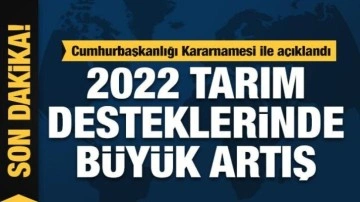 SON DAKİKA!

Cumhurbaşkanlığı Kararnamesi ile açıklandı

2022 TARIM DESTEKLERİNDE BÜYÜK ARTIŞ